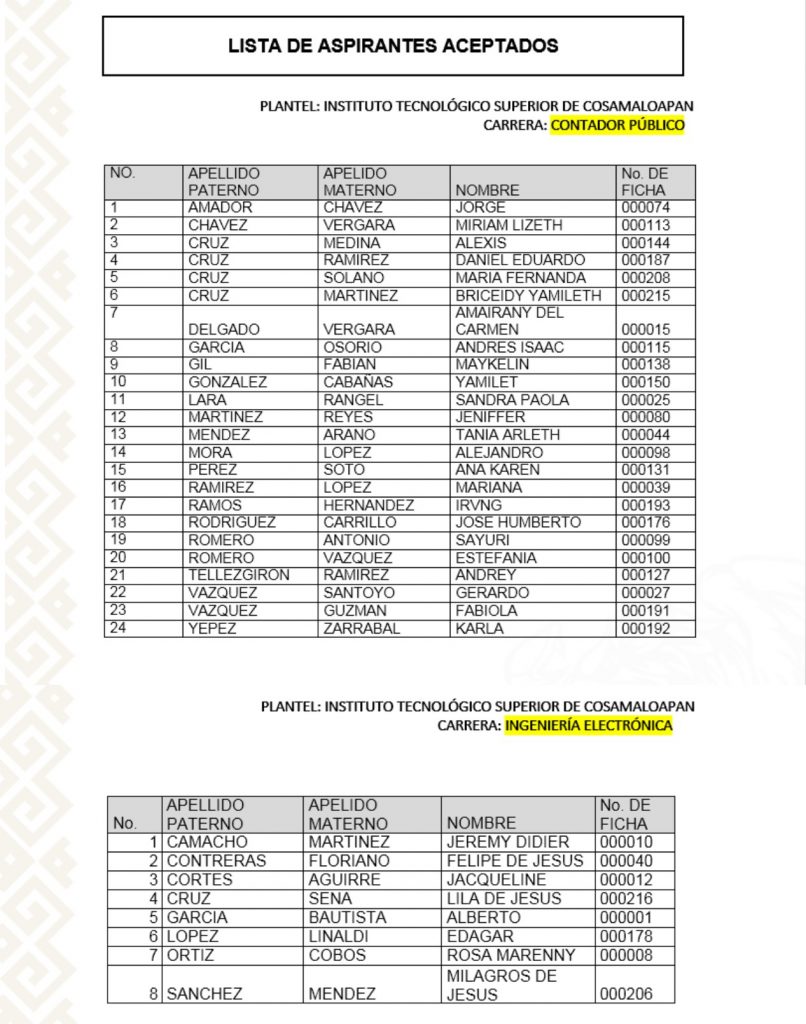 LISTA DE ASPIRANTES ACEPTADOS

PLANTEL: INSTITUTO TECNOLÓGICO SUPERIOR DE COSAMALOAPAN
CARRERA: CONTADOR PÚBLICO

| NO. | APELLIDO PATERNO | APELIDO MATERNO | NOMBRE | No. DE FICHA |
|---|---|---|---|---|
| 1 | AMADOR | CHAVEZ | JORGE | 000074 |
| 2 | CHAVEZ | VERGARA | MIRIAM LIZETH | 000113 |
| 3 | CRUZ | MEDINA | ALEXIS | 000144 |
| 4 | CRUZ | RAMIREZ | DANIEL EDUARDO | 000187 |
| 5 | CRUZ | SOLANO | MARIA FERNANDA | 000208 |
| 6 | CRUZ | MARTINEZ | BRICEIDY YAMILETH | 000215 |
| 7 | DELGADO | VERGARA | AMAIRANY DEL CARMEN | 000015 |
| 8 | GARCIA | OSORIO | ANDRES ISAAC | 000115 |
| 9 | GIL | FABIAN | MAYKELIN | 000138 |
| 10 | GONZALEZ | CABAÑAS | YAMILET | 000150 |
| 11 | LARA | RANGEL | SANDRA PAOLA | 000025 |
| 12 | MARTINEZ | REYES | JENIFFER | 000080 |
| 13 | MENDEZ | ARANO | TANIA ARLETH | 000044 |
| 14 | MORA | LOPEZ | ALEJANDRO | 000098 |
| 15 | PEREZ | SOTO | ANA KAREN | 000131 |
| 16 | RAMIREZ | LOPEZ | MARIANA | 000039 |
| 17 | RAMOS | HERNANDEZ | IRVNG | 000193 |
| 18 | RODRIGUEZ | CARRILLO | JOSE HUMBERTO | 000176 |
| 19 | ROMERO | ANTONIO | SAYURI | 000099 |
| 20 | ROMERO | VAZQUEZ | ESTEFANIA | 000100 |
| 21 | TELLEZGIRON | RAMIREZ | ANDREY | 000127 |
| 22 | VAZQUEZ | SANTOYO | GERARDO | 000027 |
| 23 | VAZQUEZ | GUZMAN | FABIOLA | 000191 |
| 24 | YEPEZ | ZARRABAL | KARLA | 000192 |

PLANTEL: INSTITUTO TECNOLÓGICO SUPERIOR DE COSAMALOAPAN
CARRERA: INGENIERÍA ELECTRÓNICA

| No. | APELLIDO PATERNO | APELIDO MATERNO | NOMBRE | No. DE FICHA |
|---|---|---|---|---|
| 1 | CAMACHO | MARTINEZ | JEREMY DIDIER | 000010 |
| 2 | CONTRERAS | FLORIANO | FELIPE DE JESUS | 000040 |
| 3 | CORTES | AGUIRRE | JACQUELINE | 000012 |
| 4 | CRUZ | SENA | LILA DE JESUS | 000216 |
| 5 | GARCIA | BAUTISTA | ALBERTO | 000001 |
| 6 | LOPEZ | LINALDI | EDAGAR | 000178 |
| 7 | ORTIZ | COBOS | ROSA MARENNY | 000008 |
| 8 | SANCHEZ | MENDEZ | MILAGROS DE JESUS | 000206 |